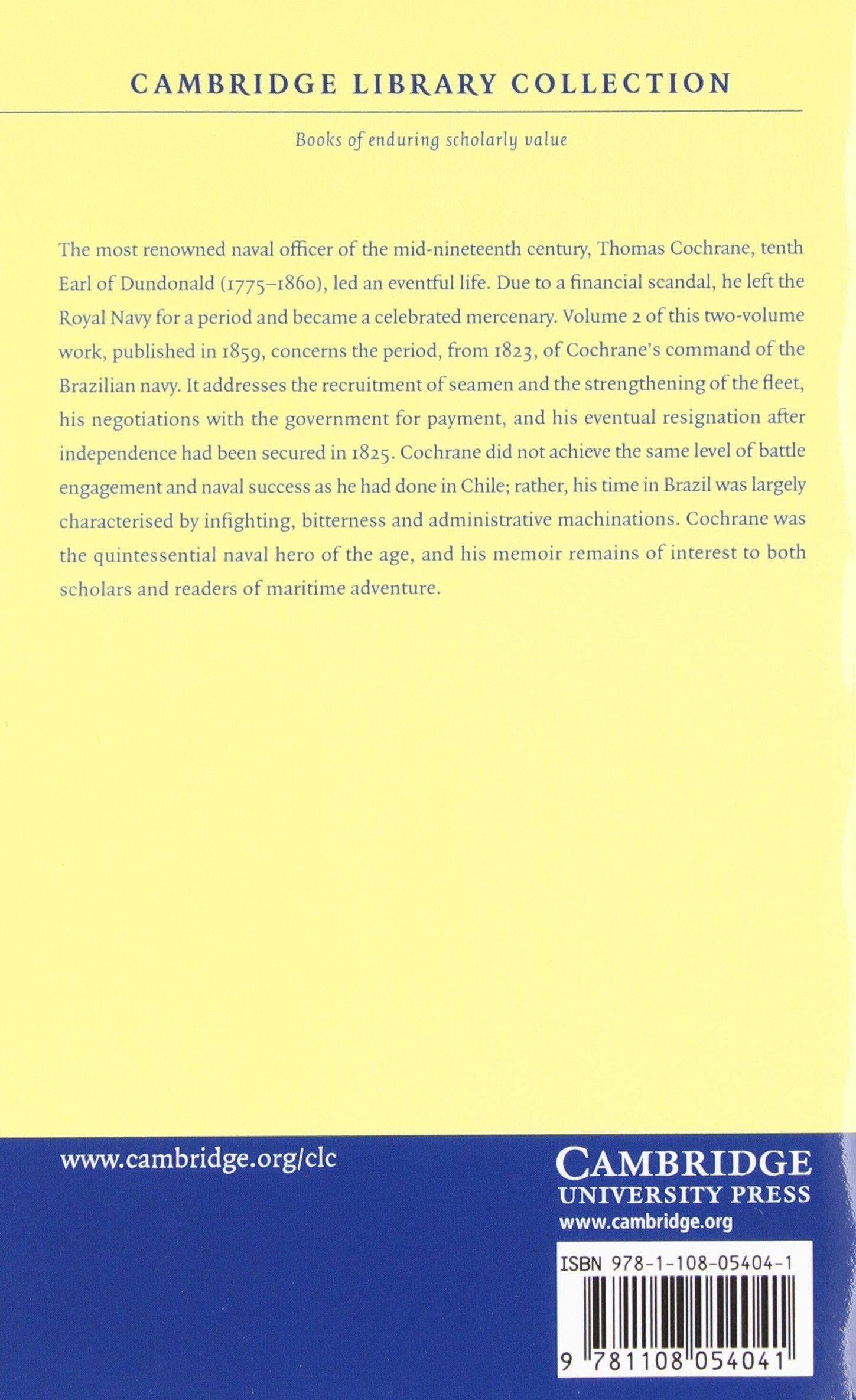 CAMBRIDGE LIBRARY COLLECTION

Books of enduring scholarly value

The most renowned naval officer of the mid-nineteenth century, Thomas Cochrane, tenth Earl of Dundonald (1775–1860), led an eventful life. Due to a financial scandal, he left the Royal Navy for a period and became a celebrated mercenary. Volume 2 of this two-volume work, published in 1859, concerns the period, from 1823, of Cochrane's command of the Brazilian navy. It addresses the recruitment of seamen and the strengthening of the fleet, his negotiations with the government for payment, and his eventual resignation after independence had been secured in 1825. Cochrane did not achieve the same level of battle engagement and naval success as he had done in Chile; rather, his time in Brazil was largely characterised by infighting, bitterness and administrative machinations. Cochrane was the quintessential naval hero of the age, and his memoir remains of interest to both scholars and readers of maritime adventure.

www.cambridge.org/clc

CAMBRIDGE
UNIVERSITY PRESS
www.cambridge.org

ISBN 978-1-108-05404-1

9 781108 054041